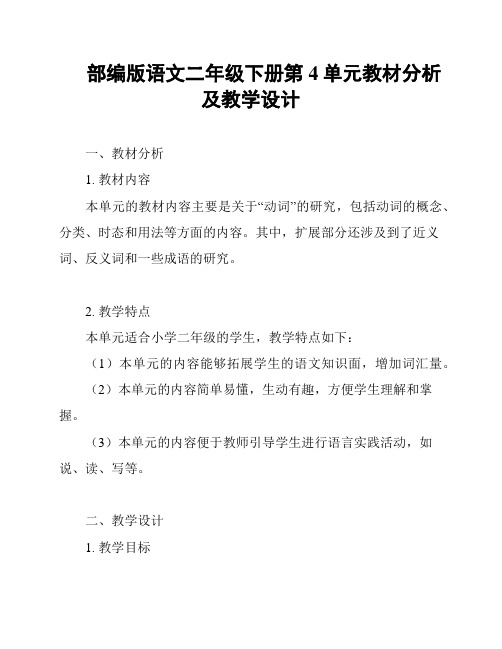 部编版语文二年级下册第 4 单元教材分析及教学设计

一、教材分析

1. 教材内容

本单元的教材内容主要是关于“动词”的研究，包括动词的概念、分类、时态和用法等方面的内容。其中，扩展部分还涉及到了近义词、反义词和一些成语的研究。

2. 教学特点

本单元适合小学二年级的学生，教学特点如下：

（1）本单元的内容能够拓展学生的语文知识面，增加词汇量。

（2）本单元的内容简单易懂，生动有趣，方便学生理解和掌握。

（3）本单元的内容便于教师引导学生进行语言实践活动，如说、读、写等。

二、教学设计

1. 教学目标